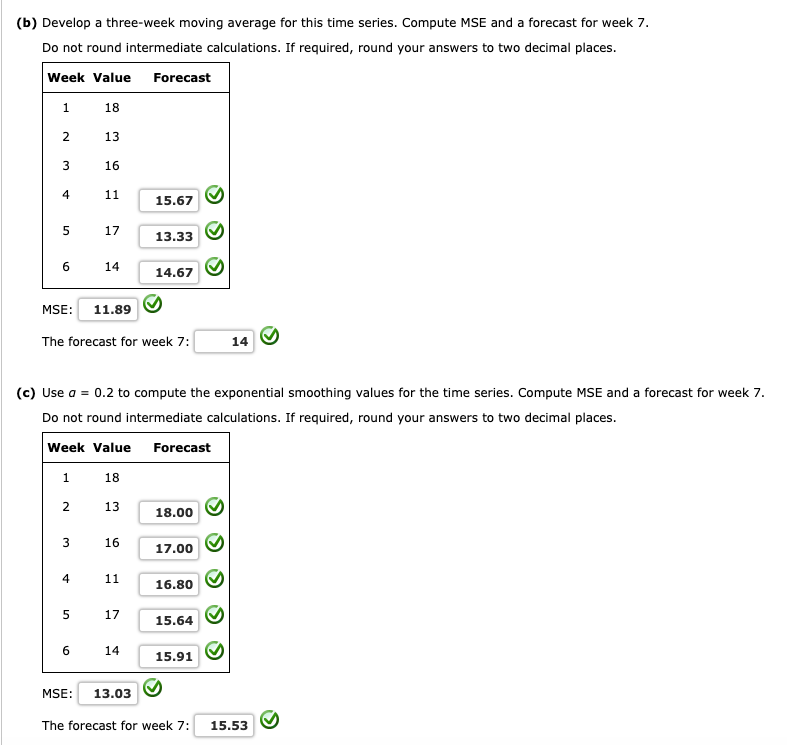 (b) Develop a three-week moving average for this time series. Compute MSE and a forecast for week 7.

Do not round intermediate calculations. If required, round your answers to two decimal places.

| Week | Value | Forecast |
|---|---|---|
| 1 | 18 | |
| 2 | 13 | |
| 3 | 16 | |
| 4 | 11 | 15.67 |
| 5 | 17 | 13.33 |
| 6 | 14 | 14.67 |

MSE: 11.89

The forecast for week 7: 14

(c) Use $\alpha = 0.2$ to compute the exponential smoothing values for the time series. Compute MSE and a forecast for week 7.

Do not round intermediate calculations. If required, round your answers to two decimal places.

| Week | Value | Forecast |
|---|---|---|
| 1 | 18 | |
| 2 | 13 | 18.00 |
| 3 | 16 | 17.00 |
| 4 | 11 | 16.80 |
| 5 | 17 | 15.64 |
| 6 | 14 | 15.91 |

MSE: 13.03

The forecast for week 7: 15.53